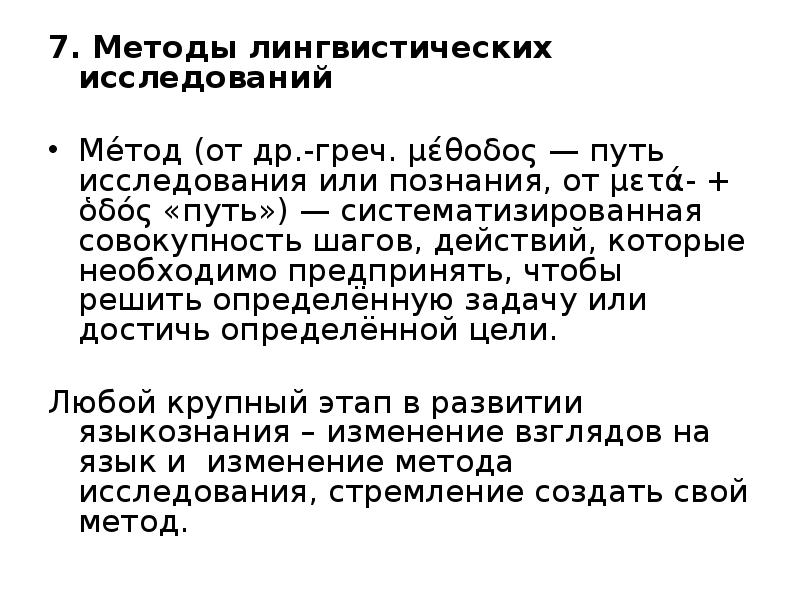 7. Методы лингвистических исследований

• Ме́тод (от др.-греч. μέθοδος — путь исследования или познания, от μετά- + ὁδός «путь») — систематизированная совокупность шагов, действий, которые необходимо предпринять, чтобы решить определённую задачу или достичь определённой цели.

Любой крупный этап в развитии языкознания – изменение взглядов на язык и изменение метода исследования, стремление создать свой метод.